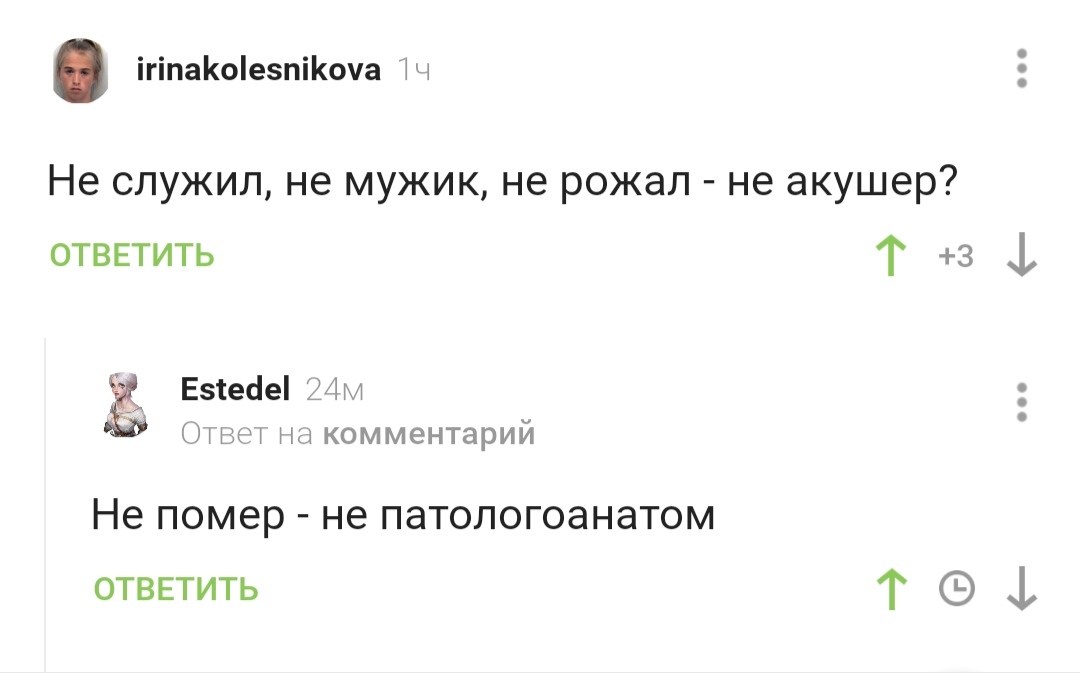 irinakolesnikova 1ч

Не служил, не мужик, не рожал - не акушер?

ОТВЕТИТЬ

+3

Estedel 24м
Ответ на комментарий

Не помер - не патологоанатом

ОТВЕТИТЬ